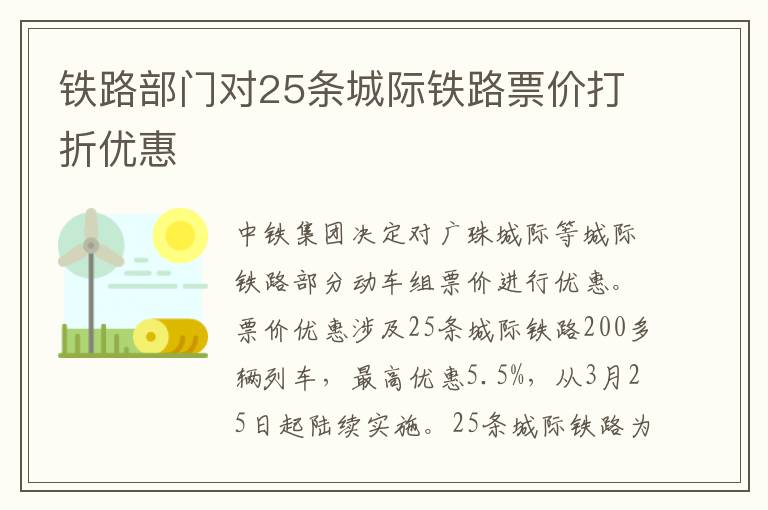 铁路部门对25条城际铁路票价打折优惠

中铁集团决定对广珠城际等城际铁路部分动车组票价进行优惠。票价优惠涉及25条城际铁路200多辆列车，最高优惠5.5%，从3月25日起陆续实施。25条城际铁路为